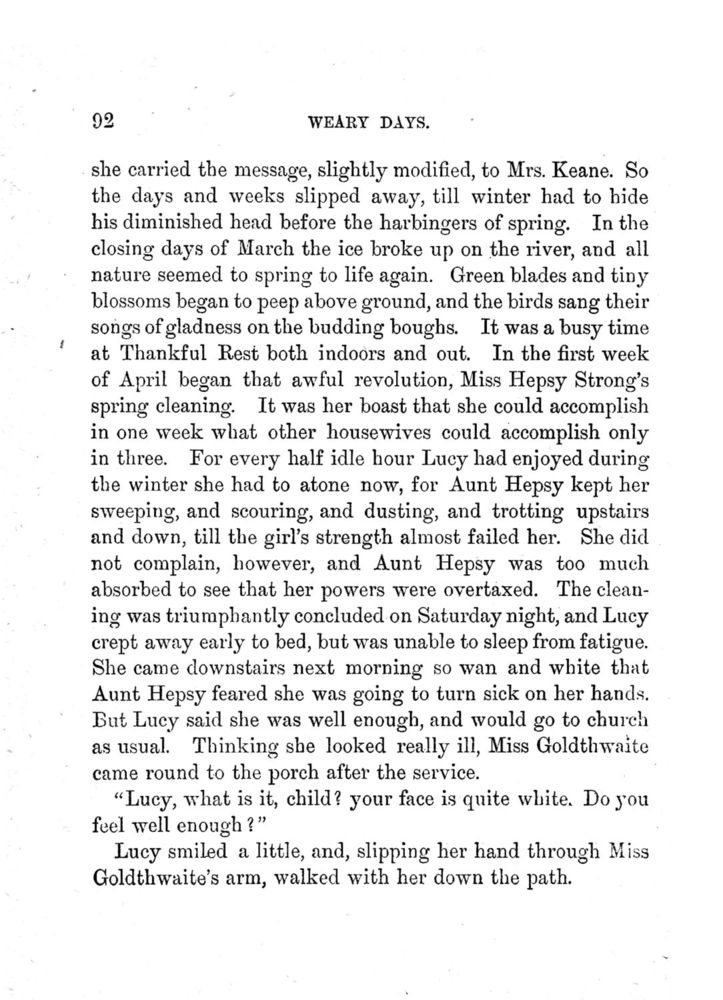 92 WEARY DAYS.

she carried the message, slightly modified, to Mrs. Keane. So the days and weeks slipped away, till winter had to hide his diminished head before the harbingers of spring. In the closing days of March the ice broke up on the river, and all nature seemed to spring to life again. Green blades and tiny blossoms began to peep above ground, and the birds sang their songs of gladness on the budding boughs. It was a busy time at Thankful Rest both indoors and out. In the first week of April began that awful revolution, Miss Hepsy Strong's spring cleaning. It was her boast that she could accomplish in one week what other housewives could accomplish only in three. For every half idle hour Lucy had enjoyed during the winter she had to atone now, for Aunt Hepsy kept her sweeping, and scouring, and dusting, and trotting upstairs and down, till the girl's strength almost failed her. She did not complain, however, and Aunt Hepsy was too much absorbed to see that her powers were overtaxed. The cleaning was triumphantly concluded on Saturday night, and Lucy crept away early to bed, but was unable to sleep from fatigue. She came downstairs next morning so wan and white that Aunt Hepsy feared she was going to turn sick on her hands. But Lucy said she was well enough, and would go to church as usual. Thinking she looked really ill, Miss Goldthwaite came round to the porch after the service.

"Lucy, what is it, child? your face is quite white. Do you feel well enough?"

Lucy smiled a little, and, slipping her hand through Miss Goldthwaite's arm, walked with her down the path.